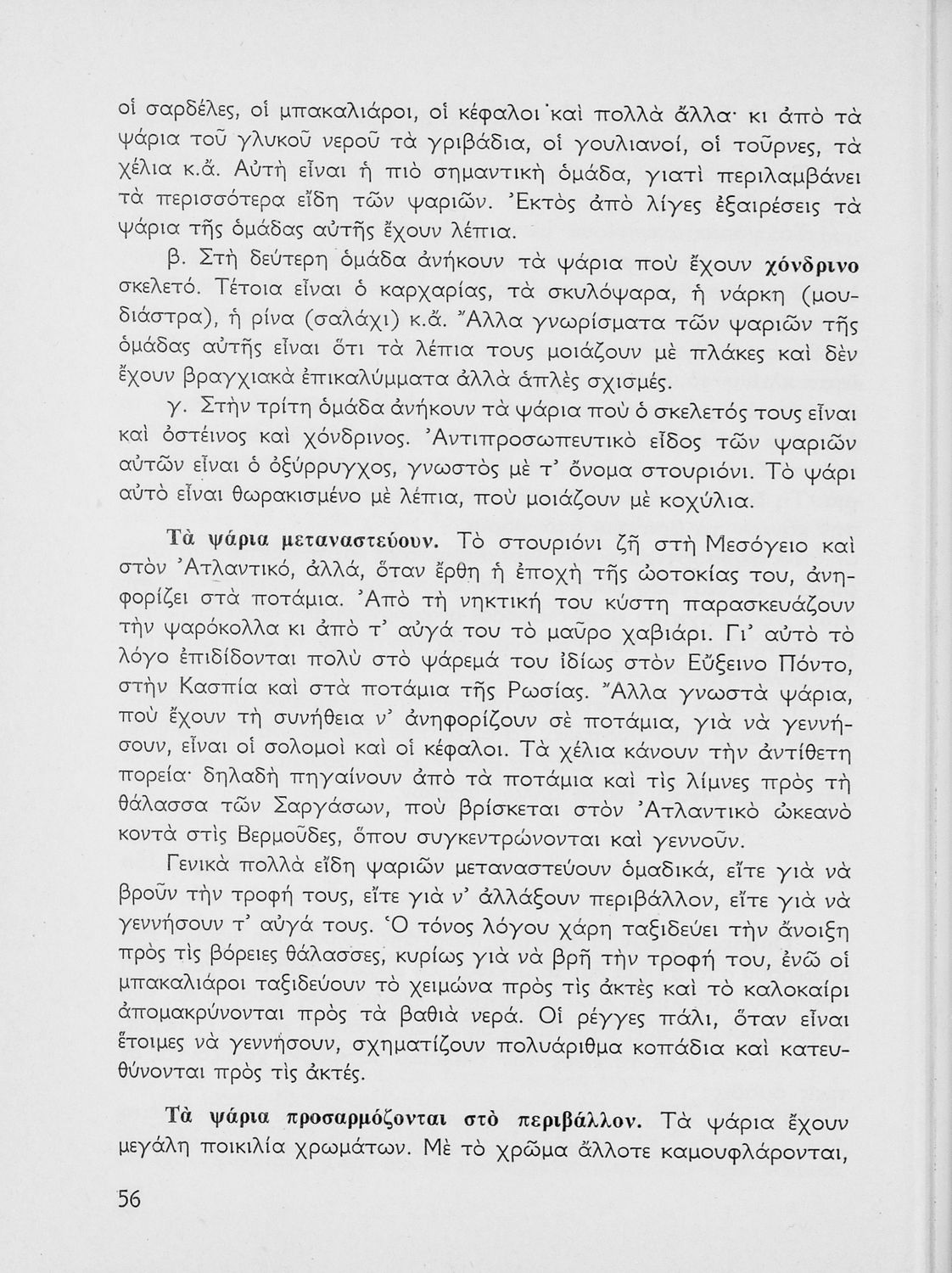 οἱ σαρδέλες, οἱ μπακαλιάροι, οἱ κέφαλοι καὶ πολλὰ ἄλλα· κι ἀπὸ τὰ ψάρια τοῦ γλυκοῦ νεροῦ τὰ γριβάδια, οἱ γουλιανοί, οἱ τοῦρνες, τὰ χέλια κ.ἄ. Αὐτὴ εἶναι ἡ πιὸ σημαντικὴ ὁμάδα, γιατὶ περιλαμβάνει τὰ περισσότερα εἴδη τῶν ψαριῶν. Ἐκτὸς ἀπὸ λίγες ἐξαιρέσεις τὰ ψάρια τῆς ὁμάδας αὐτῆς ἔχουν λέπια.

β. Στὴ δεύτερη ὁμάδα ἀνήκουν τὰ ψάρια ποὺ ἔχουν χόνδρινο σκελετό. Τέτοια εἶναι ὁ καρχαρίας, τὰ σκυλόψαρα, ἡ νάρκη (μουδιάστρα), ἡ ρίνα (σαλάχι) κ.ἄ. Ἄλλα γνωρίσματα τῶν ψαριῶν τῆς ὁμάδας αὐτῆς εἶναι ὅτι τὰ λέπια τους μοιάζουν μὲ πλάκες καὶ δὲν ἔχουν βραγχιακὰ ἐπικαλύμματα ἀλλὰ ἁπλὲς σχισμές.

γ. Στὴν τρίτη ὁμάδα ἀνήκουν τὰ ψάρια ποὺ ὁ σκελετός τους εἶναι καὶ ὀστέινος καὶ χόνδρινος. Ἀντιπροσωπευτικὸ εἶδος τῶν ψαριῶν αὐτῶν εἶναι ὁ ὀξύρρυγχος, γνωστὸς μὲ τ' ὄνομα στουριόνι. Τὸ ψάρι αὐτὸ εἶναι θωρακισμένο μὲ λέπια, ποὺ μοιάζουν μὲ κοχύλια.

Τὰ ψάρια μεταναστεύουν. Τὸ στουριόνι ζῇ στὴ Μεσόγειο καὶ στὸν Ἀτλαντικό, ἀλλά, ὅταν ἔρθη ἡ ἐποχὴ τῆς ὠοτοκίας του, ἀνηφορίζει στὰ ποτάμια. Ἀπὸ τὴ νηκτική του κύστη παρασκευάζουν τὴν ψαρόκολλα κι ἀπὸ τ' αὐγά του τὸ μαῦρο χαβιάρι. Γι' αὐτὸ τὸ λόγο ἐπιδίδονται πολὺ στὸ ψάρεμά του ἰδίως στὸν Εὔξεινο Πόντο, στὴν Κασπία καὶ στὰ ποτάμια τῆς Ρωσίας. Ἄλλα γνωστὰ ψάρια, ποὺ ἔχουν τὴ συνήθεια ν' ἀνηφορίζουν σὲ ποτάμια, γιὰ νὰ γεννήσουν, εἶναι οἱ σολομοὶ καὶ οἱ κέφαλοι. Τὰ χέλια κάνουν τὴν ἀντίθετη πορεία· δηλαδὴ πηγαίνουν ἀπὸ τὰ ποτάμια καὶ τὶς λίμνες πρὸς τὴ θάλασσα τῶν Σαργάσων, ποὺ βρίσκεται στὸν Ἀτλαντικὸ ὠκεανὸ κοντὰ στὶς Βερμοῦδες, ὅπου συγκεντρώνονται καὶ γεννοῦν.

Γενικὰ πολλὰ εἴδη ψαριῶν μεταναστεύουν ὁμαδικά, εἴτε γιὰ νὰ βροῦν τὴν τροφή τους, εἴτε γιὰ ν' ἀλλάξουν περιβάλλον, εἴτε γιὰ νὰ γεννήσουν τ' αὐγά τους. Ὁ τόνος λόγου χάρη ταξιδεύει τὴν ἄνοιξη πρὸς τὶς βόρειες θάλασσες, κυρίως γιὰ νὰ βρῇ τὴν τροφή του, ἐνῶ οἱ μπακαλιάροι ταξιδεύουν τὸ χειμώνα πρὸς τὶς ἀκτὲς καὶ τὸ καλοκαίρι ἀπομακρύνονται πρὸς τὰ βαθιὰ νερά. Οἱ ρέγγες πάλι, ὅταν εἶναι ἕτοιμες νὰ γεννήσουν, σχηματίζουν πολυάριθμα κοπάδια καὶ κατευθύνονται πρὸς τὶς ἀκτές.

Τὰ ψάρια προσαρμόζονται στὸ περιβάλλον. Τὰ ψάρια ἔχουν μεγάλη ποικιλία χρωμάτων. Μὲ τὸ χρῶμα ἄλλοτε καμουφλάρονται,

56